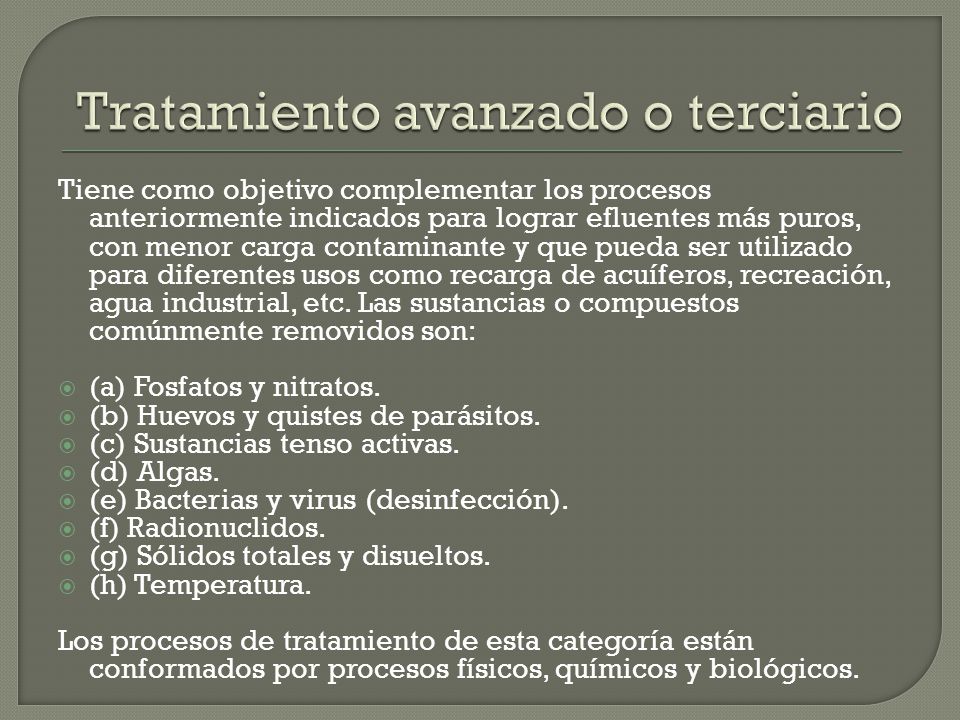 Tratamiento avanzado o terciario

Tiene como objetivo complementar los procesos anteriormente indicados para lograr efluentes más puros, con menor carga contaminante y que pueda ser utilizado para diferentes usos como recarga de acuíferos, recreación, agua industrial, etc. Las sustancias o compuestos comúnmente removidos son:

(a) Fosfatos y nitratos.
(b) Huevos y quistes de parásitos.
(c) Sustancias tenso activas.
(d) Algas.
(e) Bacterias y virus (desinfección).
(f) Radionuclidos.
(g) Sólidos totales y disueltos.
(h) Temperatura.

Los procesos de tratamiento de esta categoría están conformados por procesos físicos, químicos y biológicos.